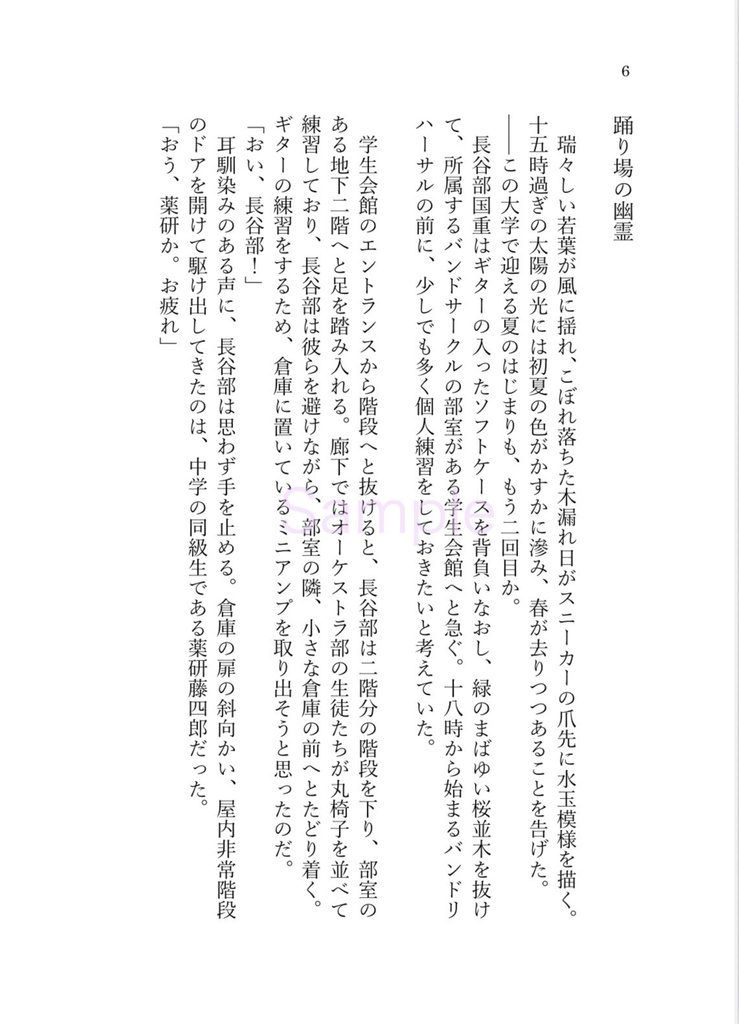 6

踊り場の幽霊

瑞々しい若葉が風に揺れ、こぼれ落ちた木漏れ日がスニーカーの爪先に水玉模様を描く。十五時過ぎの太陽の光には初夏の色がかすかに滲み、春が去りつつあることを告げた。
――この大学で迎える夏のはじまりも、もう二回目か。
長谷部国重はギターの入ったソフトケースを背負いなおし、緑のまばゆい桜並木を抜けて、所属するバンドサークルの部室がある学生会館へと急ぐ。十八時から始まるバンドリハーサルの前に、少しでも多く個人練習をしておきたいと考えていた。

学生会館のエントランスから階段へと抜けると、長谷部は二階分の階段を下り、部室のある地下二階へと足を踏み入れる。廊下ではオーケストラ部の生徒たちが丸椅子を並べて練習しており、長谷部は彼らを避けながら、部室の隣、小さな倉庫の前へとたどり着く。ギターの練習をするため、倉庫に置いているミニアンプを取り出そうと思ったのだ。
「おい、長谷部!」
耳馴染みのある声に、長谷部は思わず手を止める。倉庫の扉の斜向かい、屋内非常階段のドアを開けて駆け出してきたのは、中学の同級生である薬研藤四郎だった。
「おう、薬研か。お疲れ」

Sample